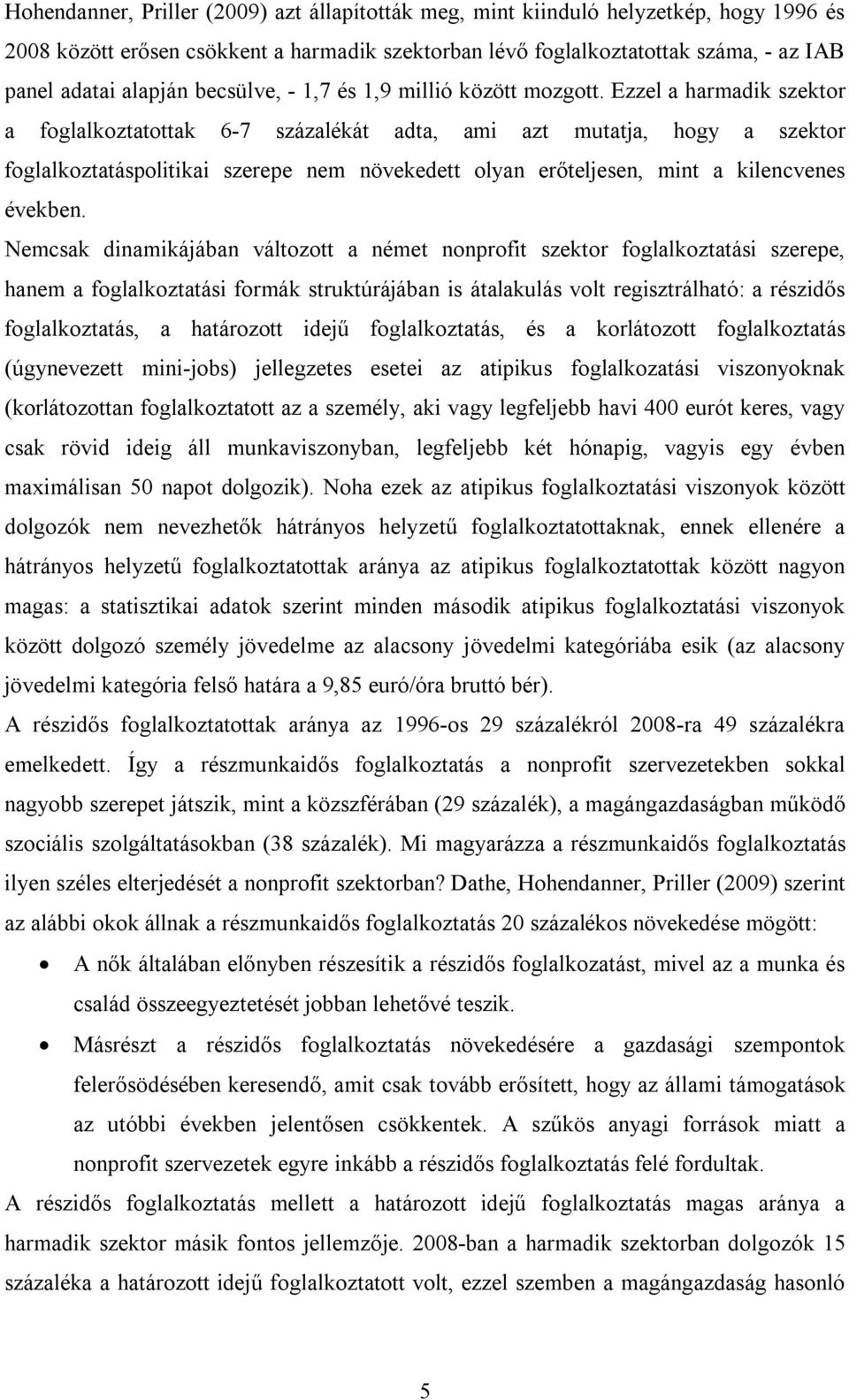 Hohendanner, Priller (2009) azt állapították meg, mint kiinduló helyzetkép, hogy 1996 és 2008 között erősen csökkent a harmadik szektorban lévő foglalkoztatottak száma, - az IAB panel adatai alapján becsülve, - 1,7 és 1,9 millió között mozgott. Ezzel a harmadik szektor a foglalkoztatottak 6-7 százalékát adta, ami azt mutatja, hogy a szektor foglalkoztatáspolitikai szerepe nem növekedett olyan erőteljesen, mint a kilencvenes években.

Nemcsak dinamikájában változott a német nonprofit szektor foglalkoztatási szerepe, hanem a foglalkoztatási formák struktúrájában is átalakulás volt regisztrálható: a részidős foglalkoztatás, a határozott idejű foglalkoztatás, és a korlátozott foglalkoztatás (úgynevezett mini-jobs) jellegzetes esetei az atipikus foglalkozatási viszonyoknak (korlátozottan foglalkoztatott az a személy, aki vagy legfeljebb havi 400 eurót keres, vagy csak rövid ideig áll munkaviszonyban, legfeljebb két hónapig, vagyis egy évben maximálisan 50 napot dolgozik). Noha ezek az atipikus foglalkoztatási viszonyok között dolgozók nem nevezhetők hátrányos helyzetű foglalkoztatottaknak, ennek ellenére a hátrányos helyzetű foglalkoztatottak aránya az atipikus foglalkoztatottak között nagyon magas: a statisztikai adatok szerint minden második atipikus foglalkoztatási viszonyok között dolgozó személy jövedelme az alacsony jövedelmi kategóriába esik (az alacsony jövedelmi kategória felső határa a 9,85 euró/óra bruttó bér).

A részidős foglalkoztatottak aránya az 1996-os 29 százalékról 2008-ra 49 százalékra emelkedett. Így a részmunkaidős foglalkoztatás a nonprofit szervezetekben sokkal nagyobb szerepet játszik, mint a közszférában (29 százalék), a magángazdaságban működő szociális szolgáltatásokban (38 százalék). Mi magyarázza a részmunkaidős foglalkoztatás ilyen széles elterjedését a nonprofit szektorban? Dathe, Hohendanner, Priller (2009) szerint az alábbi okok állnak a részmunkaidős foglalkoztatás 20 százalékos növekedése mögött:

• A nők általában előnyben részesítik a részidős foglalkozatást, mivel az a munka és család összeegyeztetését jobban lehetővé teszik.

• Másrészt a részidős foglalkoztatás növekedésére a gazdasági szempontok felerősödésében keresendő, amit csak tovább erősített, hogy az állami támogatások az utóbbi években jelentősen csökkentek. A szűkös anyagi források miatt a nonprofit szervezetek egyre inkább a részidős foglalkoztatás felé fordultak.

A részidős foglalkoztatás mellett a határozott idejű foglalkoztatás magas aránya a harmadik szektor másik fontos jellemzője. 2008-ban a harmadik szektorban dolgozók 15 százaléka a határozott idejű foglalkoztatott volt, ezzel szemben a magángazdaság hasonló

5